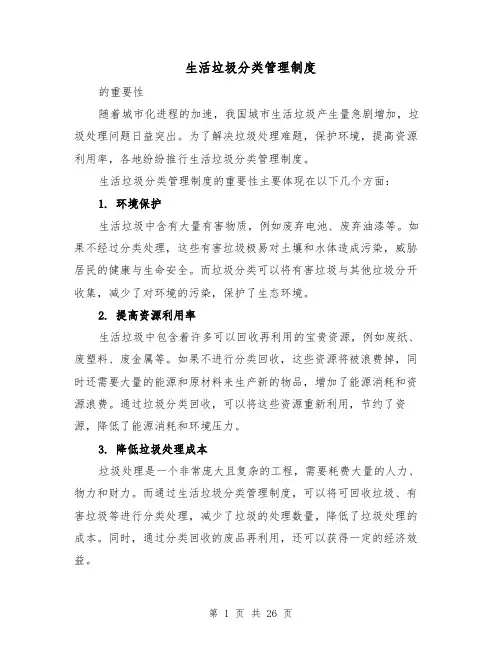 生活垃圾分类管理制度

的重要性

随着城市化进程的加速，我国城市生活垃圾产生量急剧增加，垃圾处理问题日益突出。为了解决垃圾处理难题，保护环境，提高资源利用率，各地纷纷推行生活垃圾分类管理制度。

生活垃圾分类管理制度的重要性主要体现在以下几个方面：

1. 环境保护

生活垃圾中含有大量有害物质，例如废弃电池、废弃油漆等。如果不经过分类处理，这些有害垃圾极易对土壤和水体造成污染，威胁居民的健康与生命安全。而垃圾分类可以将有害垃圾与其他垃圾分开收集，减少了对环境的污染，保护了生态环境。

2. 提高资源利用率

生活垃圾中包含着许多可以回收再利用的宝贵资源，例如废纸、废塑料、废金属等。如果不进行分类回收，这些资源将被浪费掉，同时还需要大量的能源和原材料来生产新的物品，增加了能源消耗和资源浪费。通过垃圾分类回收，可以将这些资源重新利用，节约了资源，降低了能源消耗和环境压力。

3. 降低垃圾处理成本

垃圾处理是一个非常庞大且复杂的工程，需要耗费大量的人力、物力和财力。而通过生活垃圾分类管理制度，可以将可回收垃圾、有害垃圾等进行分类处理，减少了垃圾的处理数量，降低了垃圾处理的成本。同时，通过分类回收的废品再利用，还可以获得一定的经济效益。

第 1 页 共 26 页